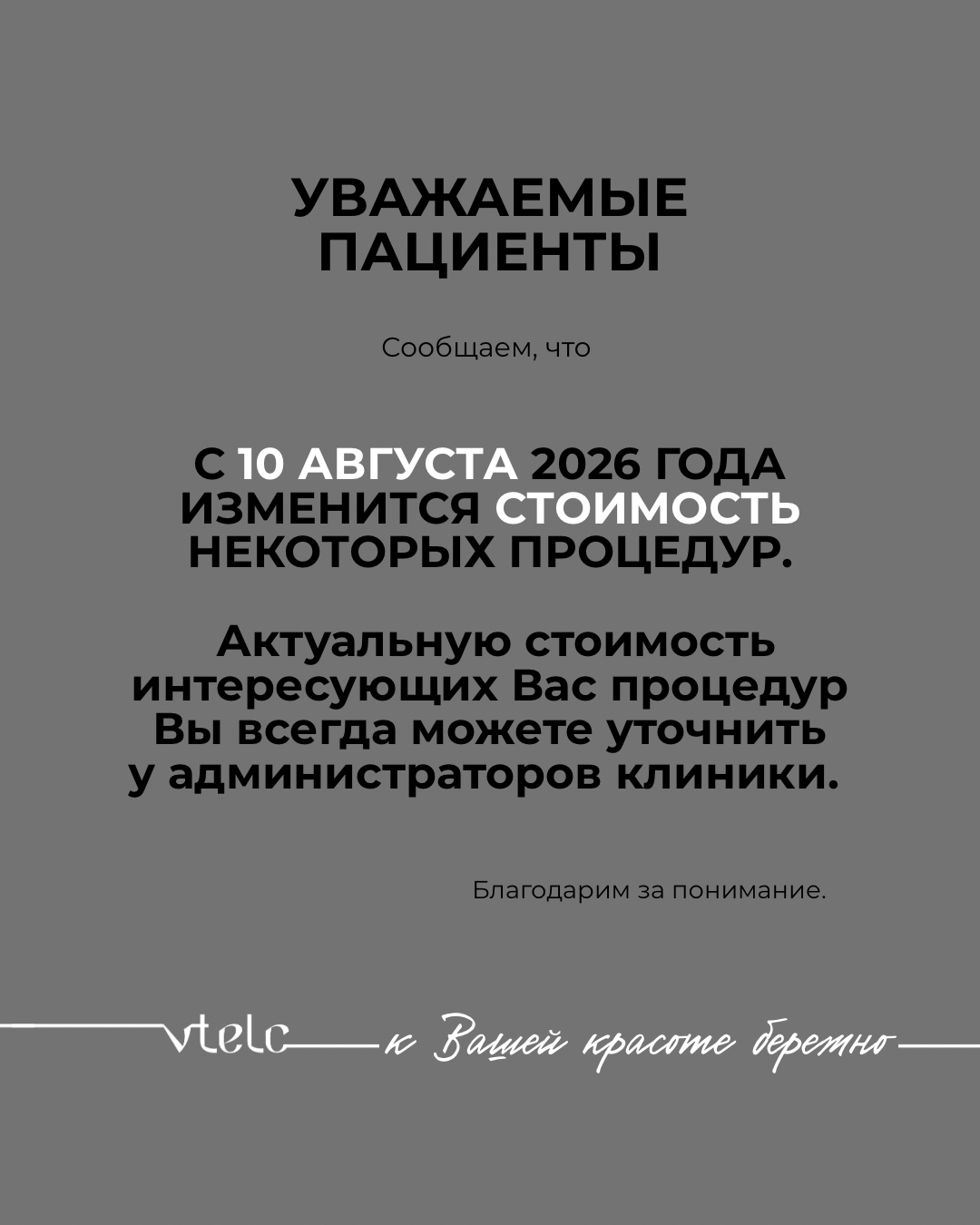 УВАЖАЕМЫЕ
ПАЦИЕНТЫ

Сообщаем, что

С 10 АВГУСТА 2026 ГОДА ИЗМЕНИТСЯ СТОИМОСТЬ НЕКОТОРЫХ ПРОЦЕДУР.

Актуальную стоимость интересующих Вас процедур Вы всегда можете уточнить у администраторов клиники.

Благодарим за понимание.

vtelc к Вашей красоте бережно